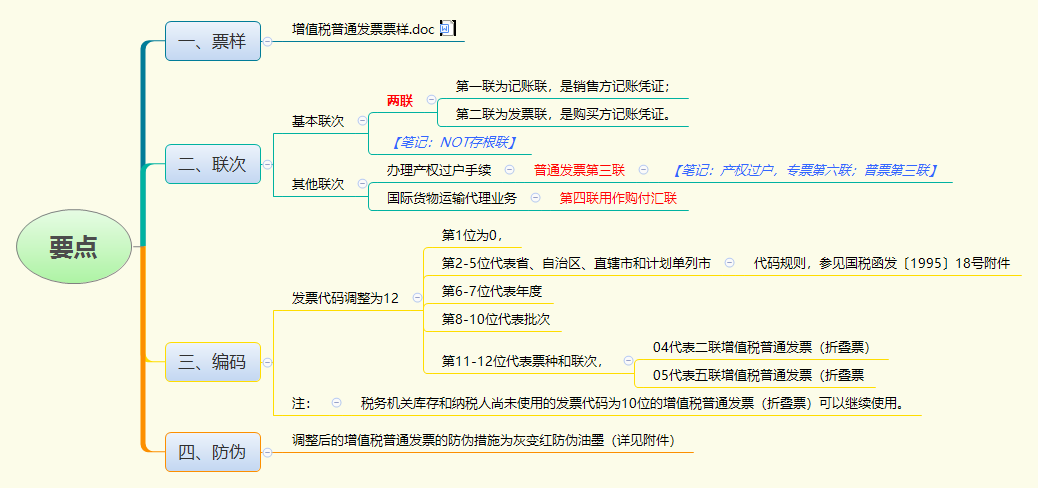 要点

一、票样

增值税普通发票票样.doc

二、联次

基本联次

两联

第一联为记账联，是销售方记账凭证；

第二联为发票联，是购买方记账凭证。

【笔记：NOT存根联】

其他联次

办理产权过户手续

普通发票第三联

【笔记：产权过户，专票第六联；普票第三联】

国际货物运输代理业务

第四联用作购付汇联

三、编码

发票代码调整为12

第1位为0，

第2-5位代表省、自治区、直辖市和计划单列市

代码规则，参见国税函发〔1995〕18号附件

第6-7位代表年度

第8-10位代表批次

第11-12位代表票种和联次，

04代表二联增值税普通发票（折叠票）

05代表五联增值税普通发票（折叠票

注：

税务机关库存和纳税人尚未使用的发票代码为10位的增值税普通发票（折叠票）可以继续使用。

四、防伪

调整后的增值税普通发票的防伪措施为灰变红防伪油墨（详见附件）